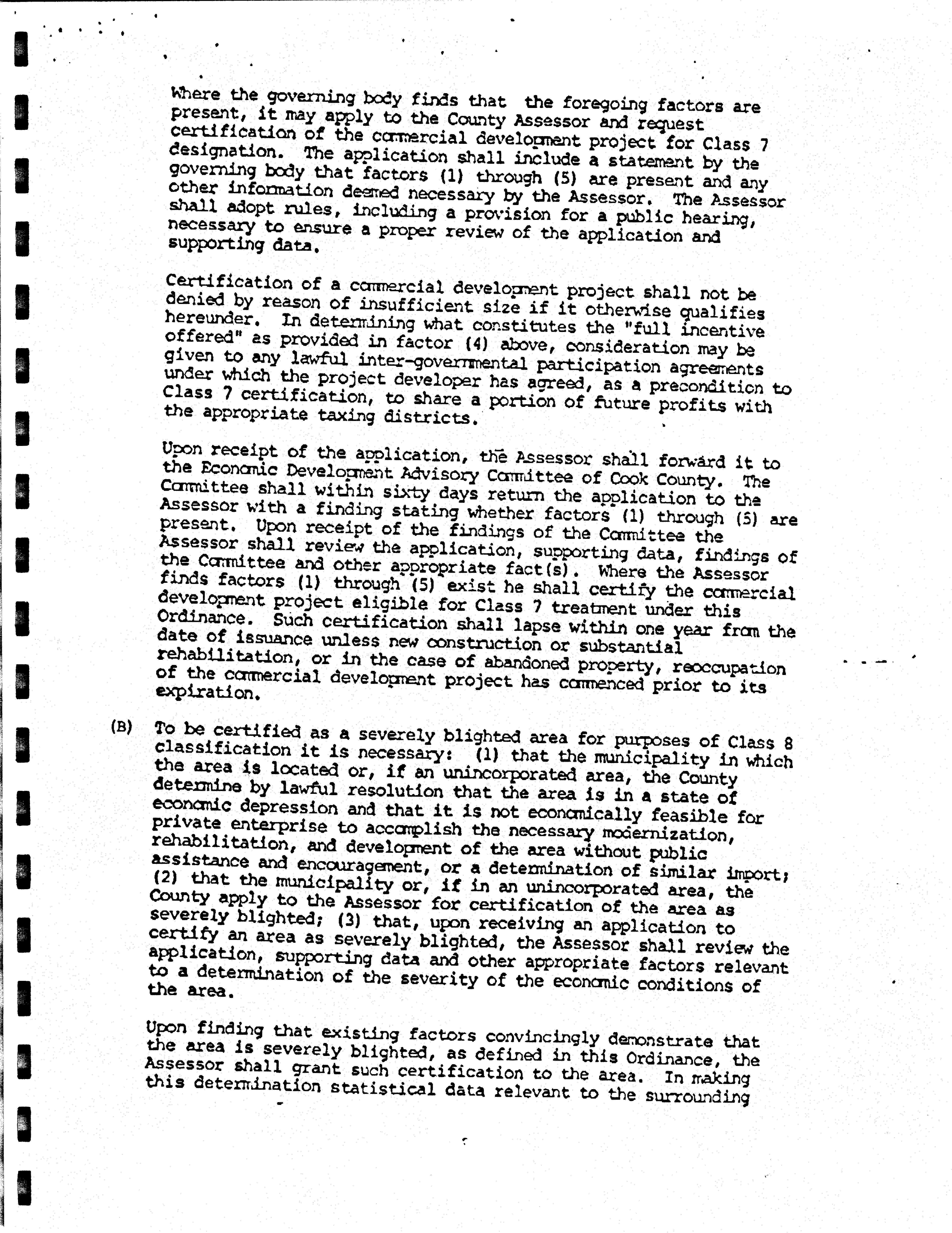 Where the governing body finds that the foregoing factors are present, it may apply to the County Assessor and request certification of the commercial development project for Class 7 designation. The application shall include a statement by the governing body that factors (1) through (5) are present and any other information deemed necessary by the Assessor. The Assessor shall adopt rules, including a provision for a public hearing, necessary to ensure a proper review of the application and supporting data.

Certification of a commercial development project shall not be denied by reason of insufficient size if it otherwise qualifies hereunder. In determining what constitutes the "full incentive offered" as provided in factor (4) above, consideration may be given to any lawful inter-governmental participation agreements under which the project developer has agreed, as a precondition to Class 7 certification, to share a portion of future profits with the appropriate taxing districts.

Upon receipt of the application, the Assessor shall forward it to the Economic Development Advisory Committee of Cook County. The Committee shall within sixty days return the application to the Assessor with a finding stating whether factors (1) through (5) are present. Upon receipt of the findings of the Committee the Assessor shall review the application, supporting data, findings of the Committee and other appropriate fact(s). Where the Assessor finds factors (1) through (5) exist he shall certify the commercial development project eligible for Class 7 treatment under this Ordinance. Such certification shall lapse within one year from the date of issuance unless new construction or substantial rehabilitation, or in the case of abandoned property, reoccupation of the commercial development project has commenced prior to its expiration.

(B) To be certified as a severely blighted area for purposes of Class 8 classification it is necessary: (1) that the municipality in which the area is located or, if an unincorporated area, the County determine by lawful resolution that the area is in a state of economic depression and that it is not economically feasible for private enterprise to accomplish the necessary modernization, rehabilitation, and development of the area without public assistance and encouragement, or a determination of similar import; (2) that the municipality or, if in an unincorporated area, the County apply to the Assessor for certification of the area as severely blighted; (3) that, upon receiving an application to certify an area as severely blighted, the Assessor shall review the application, supporting data and other appropriate factors relevant to a determination of the severity of the economic conditions of the area.

Upon finding that existing factors convincingly demonstrate that the area is severely blighted, as defined in this Ordinance, the Assessor shall grant such certification to the area. In making this determination statistical data relevant to the surrounding